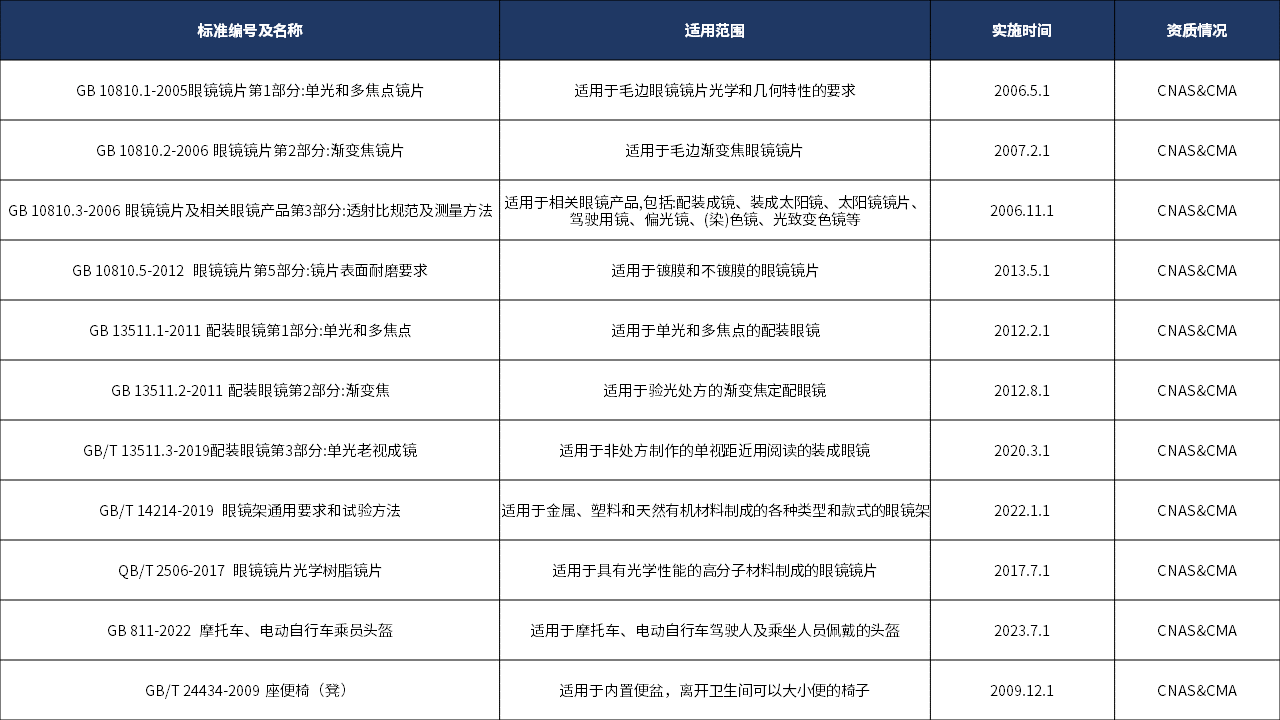 | 标准编号及名称 | 适用范围 | 实施时间 | 资质情况 |
|---|---|---|---|
| GB 10810.1-2005眼镜镜片 第1部分:单光和多焦点镜片 | 适用于毛边眼镜镜片光学和几何特性的要求 | 2006.5.1 | CNAS&CMA |
| GB 10810.2-2006 眼镜镜片第2部分:渐变焦镜片 | 适用于毛边渐变焦眼镜镜片 | 2007.2.1 | CNAS&CMA |
| GB 10810.3-2006 眼镜镜片及相关眼镜产品第3部分:透射比规范及测量方法 | 适用于相关眼镜产品,包括:配装成镜、装成太阳镜、太阳镜镜片、驾驶用镜、偏光镜、(染)色镜、光致变色镜等 | 2006.11.1 | CNAS&CMA |
| GB 10810.5-2012 眼镜镜片第5部分:镜片表面耐磨要求 | 适用于镀膜和不镀膜的眼镜镜片 | 2013.5.1 | CNAS&CMA |
| GB 13511.1-2011 配装眼镜第1部分:单光和多焦点 | 适用于单光和多焦点的配装眼镜 | 2012.2.1 | CNAS&CMA |
| GB 13511.2-2011 配装眼镜第2部分:渐变焦 | 适用于验光处方的渐变焦定配眼镜 | 2012.8.1 | CNAS&CMA |
| GB/T 13511.3-2019配装眼镜第3部分:单光老视成镜 | 适用于非处方制作的单视距近用阅读的装成眼镜 | 2020.3.1 | CNAS&CMA |
| GB/T 14214-2019 眼镜架通用要求和试验方法 | 适用于金属、塑料和天然有机材料制成的各种类型和款式的眼镜架 | 2022.1.1 | CNAS&CMA |
| QB/T 2506-2017 眼镜镜片光学树脂镜片 | 适用于具有光学性能的高分子材料制成的眼镜镜片 | 2017.7.1 | CNAS&CMA |
| GB 811-2022 摩托车、电动自行车乘员头盔 | 适用于摩托车、电动自行车驾驶人及乘坐人员佩戴的头盔 | 2023.7.1 | CNAS&CMA |
| GB/T 24434-2009 座便椅（凳） | 适用于内置便盆，离开卫生间可以大小便的椅子 | 2009.12.1 | CNAS&CMA |